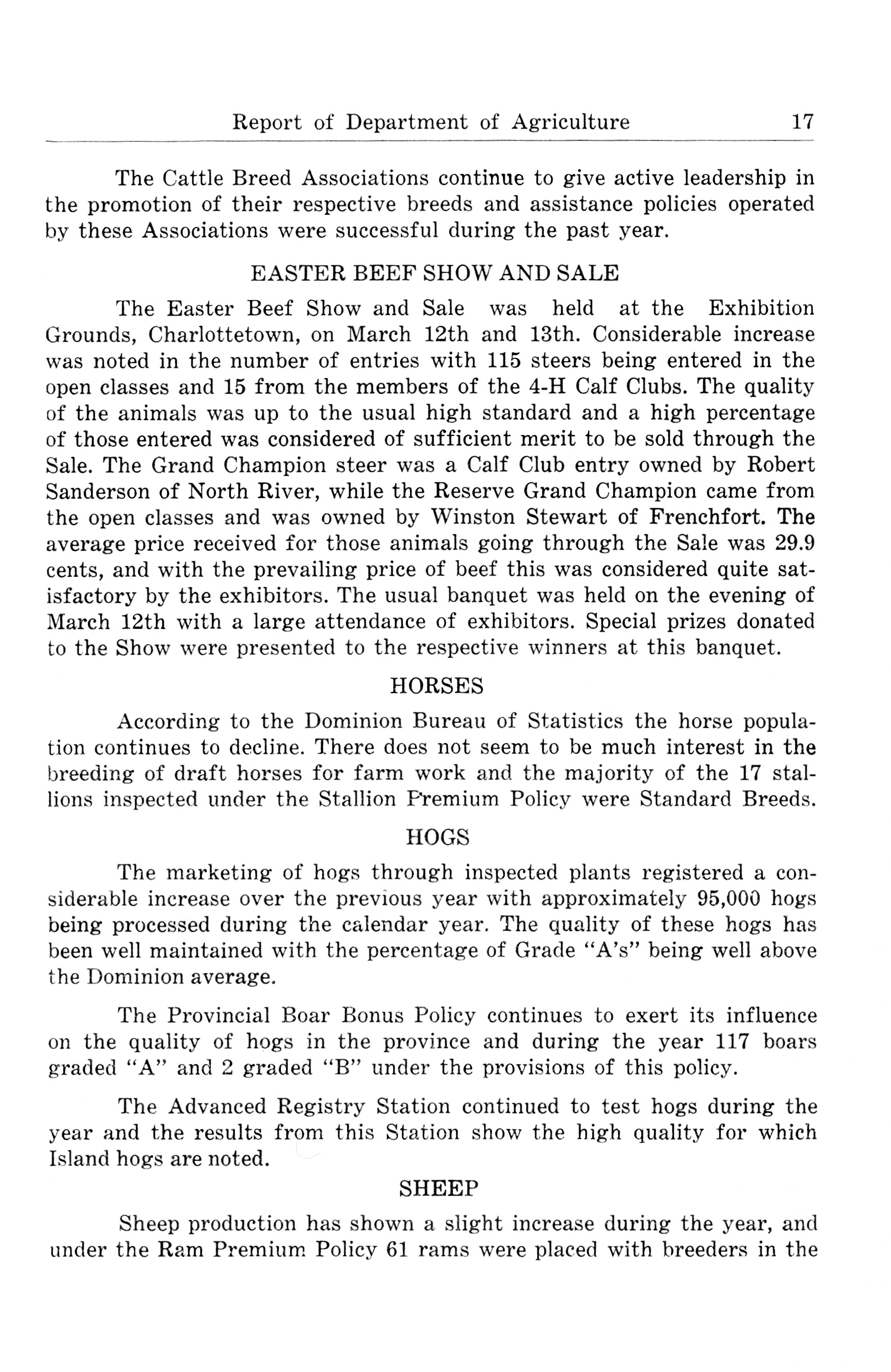 Report of Department of Agriculture 17

The Cattle Breed Associations continue to give active leadership in the promotion of their respective breeds and assistance policies operated by these Associations were successful during the past year.

EASTER BEEF SHOW AND SALE

The Easter Beef Show and Sale was held at the Exhibition Grounds, Charlottetown, on March 12th and 13th. Considerable increase was noted in the number of entries with 115 steers being entered in the open classes and 15 from the members of the 4-H Calf Clubs. The quality of the animals was up to the usual high standard and a high percentage of those entered was considered of sufficient merit to be sold through the Sale. The Grand Champion steer was a Calf Club entry owned by Robert Sanderson of North River, while the Reserve Grand Champion came from the open classes and was owned by Winston Stewart of Frenchfort. The average price received for those animals going through the Sale was 29.9 cents, and with the prevailing price of beef this was considered quite satisfactory by the exhibitors. The usual banquet was held on the evening of March 12th with a large attendance of exhibitors. Special prizes donated to the Show were presented to the respective winners at this banquet.

HORSES

According to the Dominion Bureau of Statistics the horse population continues to decline. There does not seem to be much interest in the breeding of draft horses for farm work and the majority of the 17 stallions inspected under the Stallion Premium Policy were Standard Breeds.

HOGS

The marketing of hogs through inspected plants registered a considerable increase over the previous year with approximately 95,000 hogs being processed during the calendar year. The quality of these hogs has been well maintained with the percentage of Grade "A's" being well above the Dominion average.

The Provincial Boar Bonus Policy continues to exert its influence on the quality of hogs in the province and during the year 117 boars graded "A" and 2 graded "B" under the provisions of this policy.

The Advanced Registry Station continued to test hogs during the year and the results from this Station show the high quality for which Island hogs are noted.

SHEEP

Sheep production has shown a slight increase during the year, and under the Ram Premium Policy 61 rams were placed with breeders in the